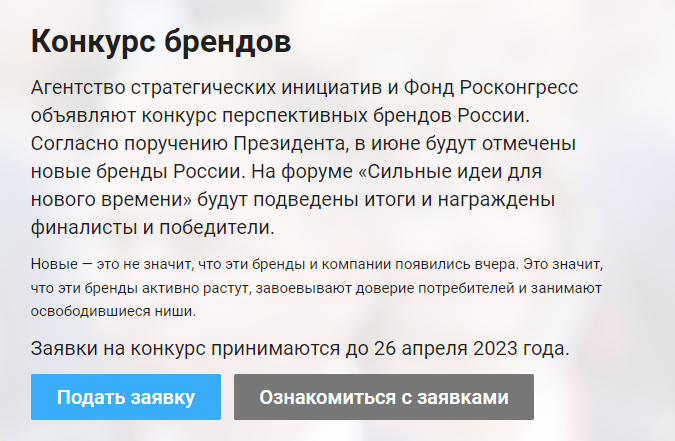 Конкурс брендов

Агентство стратегических инициатив и Фонд Росконгресс объявляют конкурс перспективных брендов России. Согласно поручению Президента, в июне будут отмечены новые бренды России. На форуме «Сильные идеи для нового времени» будут подведены итоги и награждены финалисты и победители.

Новые — это не значит, что эти бренды и компании появились вчера. Это значит, что эти бренды активно растут, завоевывают доверие потребителей и занимают освободившиеся ниши.

Заявки на конкурс принимаются до 26 апреля 2023 года.

Подать заявку

Ознакомиться с заявками